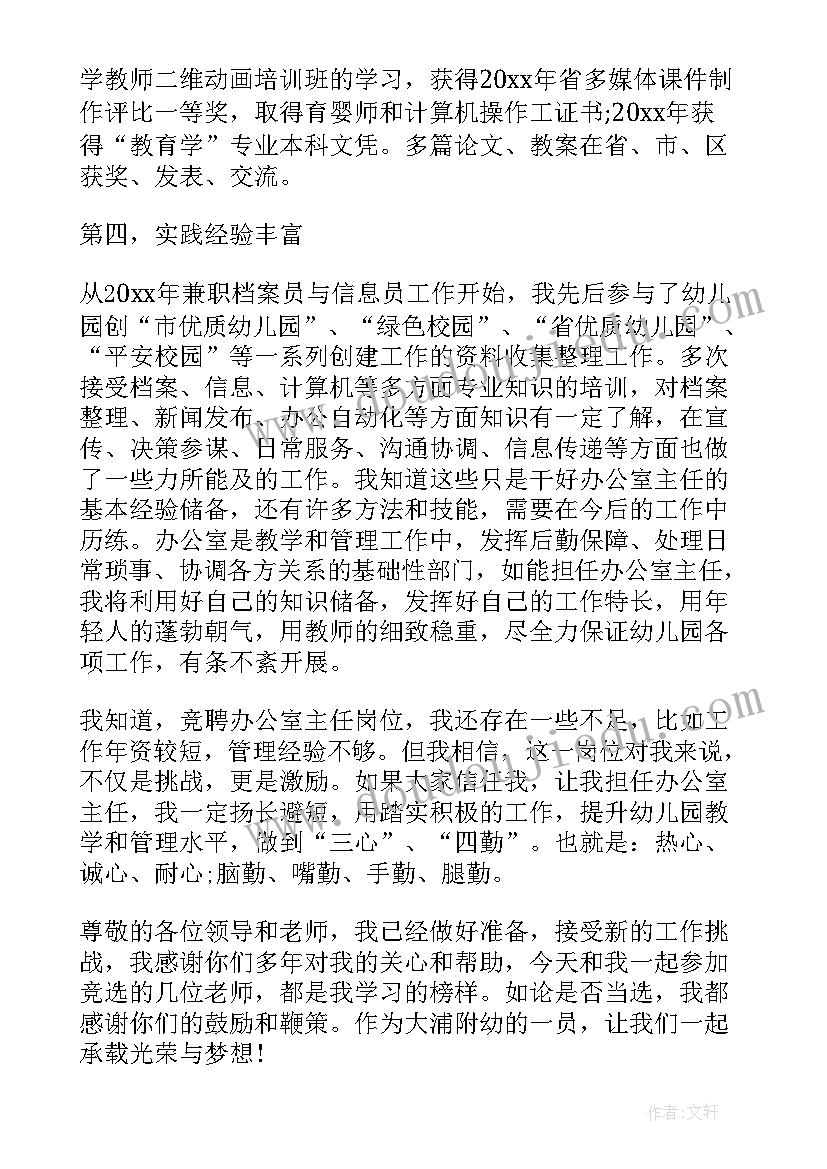 学教师二维动画培训班的学习，获得20xx年省多媒体课件制作评比一等奖，取得育婴师和计算机操作工证书;20xx年获得“教育学”专业本科文凭。多篇论文、教案在省、市、区获奖、发表、交流。

第四，实践经验丰富

从20xx年兼职档案员与信息员工作开始，我先后参与了幼儿园创“市优质幼儿园”、“绿色校园”、“省优质幼儿园”、“平安校园”等一系列创建工作的资料收集整理工作。多次接受档案、信息、计算机等多方面专业知识的培训，对档案整理、新闻发布、办公自动化等方面知识有一定了解，在宣传、决策参谋、日常服务、沟通协调、信息传递等方面也做了一些力所能及的工作。我知道这些只是干好办公室主任的基本经验储备，还有许多方法和技能，需要在今后的工作中历练。办公室是教学和管理工作中，发挥后勤保障、处理日常琐事、协调各方关系的基础性部门，如能担任办公室主任，我将利用好自己的知识储备，发挥好自己的工作特长，用年轻人的蓬勃朝气，用教师的细致稳重，尽全力保证幼儿园各项工作，有条不紊开展。

我知道，竞聘办公室主任岗位，我还存在一些不足，比如工作年资较短，管理经验不够。但我相信，这一岗位对我来说，不仅是挑战，更是激励。如果大家信任我，让我担任办公室主任，我一定扬长避短，用踏实积极的工作，提升幼儿园教学和管理水平，做到“三心”、“四勤”。也就是：热心、诚心、耐心;脑勤、嘴勤、手勤、腿勤。

尊敬的各位领导和老师，我已经做好准备，接受新的工作挑战，我感谢你们多年对我的关心和帮助，今天和我一起参加竞选的几位老师，都是我学习的榜样。如论是否当选，我都感谢你们的鼓励和鞭策。作为大浦附幼的一员，让我们一起承载光荣与梦想!

作者：文轩